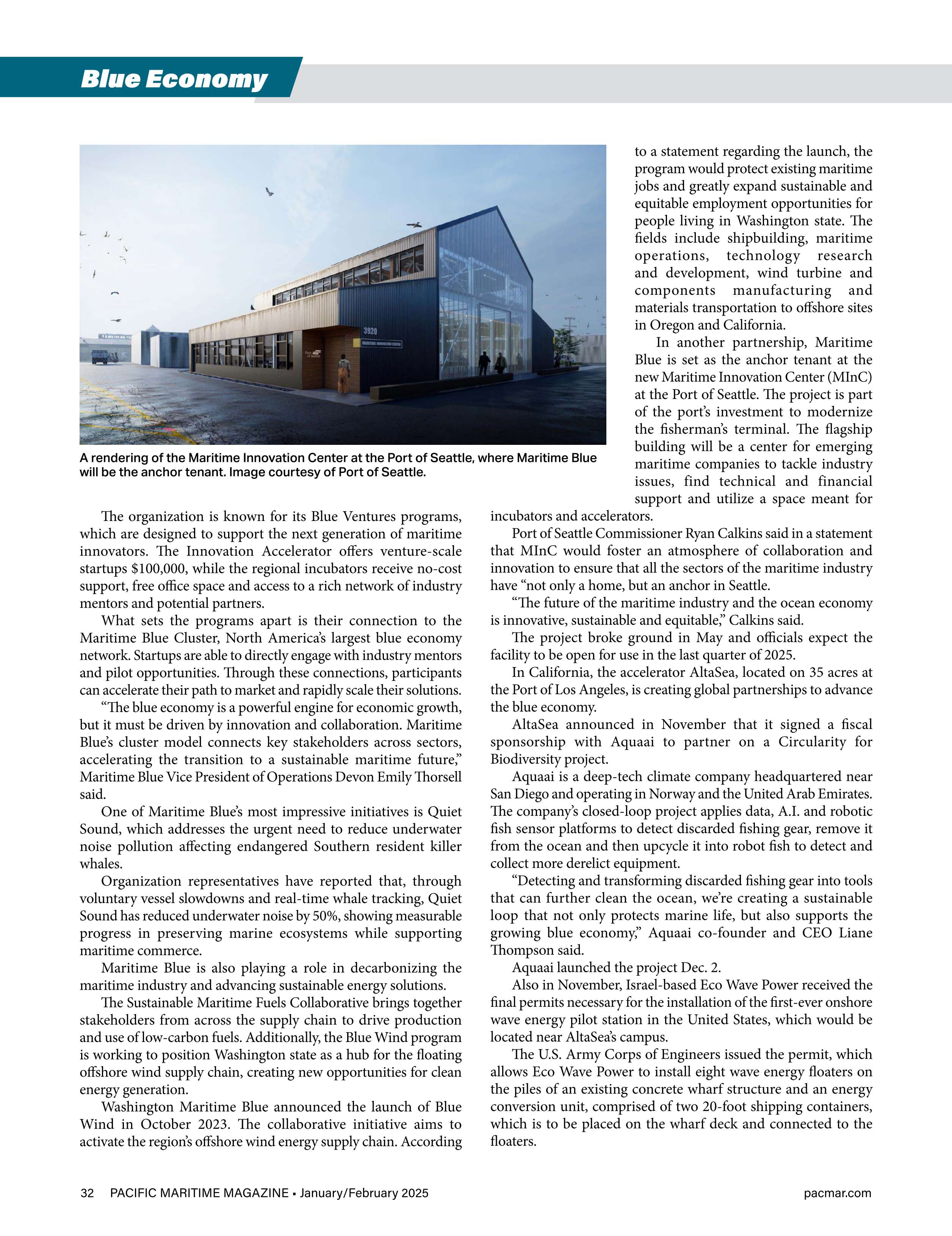 Blue Economy

3920

MARITIME INNOVATION CENTER

Port of Seattle

A rendering of the Maritime Innovation Center at the Port of Seattle, where Maritime Blue will be the anchor tenant. Image courtesy of Port of Seattle.

The organization is known for its Blue Ventures programs, which are designed to support the next generation of maritime innovators. The Innovation Accelerator offers venture-scale startups $100,000, while the regional incubators receive no-cost support, free office space and access to a rich network of industry mentors and potential partners.

What sets the programs apart is their connection to the Maritime Blue Cluster, North America's largest blue economy network. Startups are able to directly engage with industry mentors and pilot opportunities. Through these connections, participants can accelerate their path to market and rapidly scale their solutions.

"The blue economy is a powerful engine for economic growth, but it must be driven by innovation and collaboration. Maritime Blue's cluster model connects key stakeholders across sectors, accelerating the transition to a sustainable maritime future," Maritime Blue Vice President of Operations Devon Emily Thorsell said.

One of Maritime Blue's most impressive initiatives is Quiet Sound, which addresses the urgent need to reduce underwater noise pollution affecting endangered Southern resident killer whales.

Organization representatives have reported that, through voluntary vessel slowdowns and real-time whale tracking, Quiet Sound has reduced underwater noise by 50%, showing measurable progress in preserving marine ecosystems while supporting maritime commerce.

Maritime Blue is also playing a role in decarbonizing the maritime industry and advancing sustainable energy solutions.

The Sustainable Maritime Fuels Collaborative brings together stakeholders from across the supply chain to drive production and use of low-carbon fuels. Additionally, the Blue Wind program is working to position Washington state as a hub for the floating offshore wind supply chain, creating new opportunities for clean energy generation.

Washington Maritime Blue announced the launch of Blue Wind in October 2023. The collaborative initiative aims to activate the region's offshore wind energy supply chain. According to a statement regarding the launch, the program would protect existing maritime jobs and greatly expand sustainable and equitable employment opportunities for people living in Washington state. The fields include shipbuilding, maritime operations, technology research and development, wind turbine and components manufacturing and materials transportation to offshore sites in Oregon and California.

In another partnership, Maritime Blue is set as the anchor tenant at the new Maritime Innovation Center (MInC) at the Port of Seattle. The project is part of the port's investment to modernize the fisherman's terminal. The flagship building will be a center for emerging maritime companies to tackle industry issues, find technical and financial support and utilize a space meant for incubators and accelerators.

Port of Seattle Commissioner Ryan Calkins said in a statement that MInC would foster an atmosphere of collaboration and innovation to ensure that all the sectors of the maritime industry have "not only a home, but an anchor in Seattle.

"The future of the maritime industry and the ocean economy is innovative, sustainable and equitable," Calkins said.

The project broke ground in May and officials expect the facility to be open for use in the last quarter of 2025.

In California, the accelerator AltaSea, located on 35 acres at the Port of Los Angeles, is creating global partnerships to advance the blue economy.

AltaSea announced in November that it signed a fiscal sponsorship with Aquaai to partner on a Circularity for Biodiversity project.

Aquaai is a deep-tech climate company headquartered near San Diego and operating in Norway and the United Arab Emirates. The company's closed-loop project applies data, A.I. and robotic fish sensor platforms to detect discarded fishing gear, remove it from the ocean and then upcycle it into robot fish to detect and collect more derelict equipment.

"Detecting and transforming discarded fishing gear into tools that can further clean the ocean, we're creating a sustainable loop that not only protects marine life, but also supports the growing blue economy," Aquaai co-founder and CEO Liane Thompson said.

Aquaai launched the project Dec. 2.

Also in November, Israel-based Eco Wave Power received the final permits necessary for the installation of the first-ever onshore wave energy pilot station in the United States, which would be located near AltaSea's campus.

The U.S. Army Corps of Engineers issued the permit, which allows Eco Wave Power to install eight wave energy floaters on the piles of an existing concrete wharf structure and an energy conversion unit, comprised of two 20-foot shipping containers, which is to be placed on the wharf deck and connected to the floaters.

32 PACIFIC MARITIME MAGAZINE • January/February 2025

pacmar.com